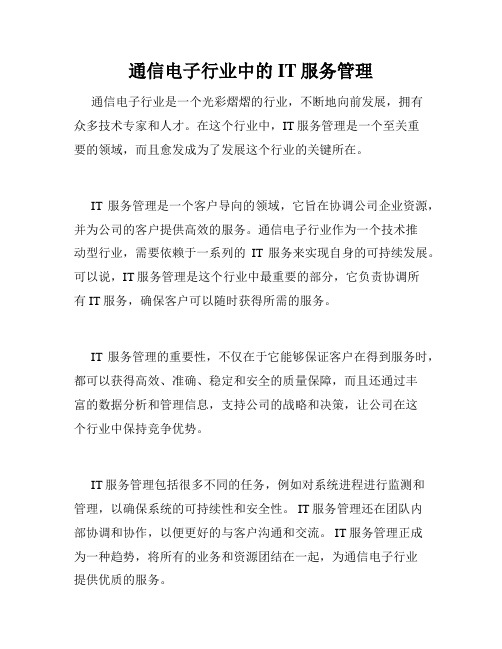 通信电子行业中的 IT 服务管理

通信电子行业是一个光彩熠熠的行业，不断地向前发展，拥有众多技术专家和人才。在这个行业中，IT 服务管理是一个至关重要的领域，而且愈发成为了发展这个行业的关键所在。

IT 服务管理是一个客户导向的领域，它旨在协调公司企业资源，并为公司的客户提供高效的服务。通信电子行业作为一个技术推动型行业，需要依赖于一系列的 IT 服务来实现自身的可持续发展。可以说，IT 服务管理是这个行业中最重要的部分，它负责协调所有 IT 服务，确保客户可以随时获得所需的服务。

IT 服务管理的重要性，不仅在于它能够保证客户在得到服务时，都可以获得高效、准确、稳定和安全的质量保障，而且还通过丰富的数据分析和管理信息，支持公司的战略和决策，让公司在这个行业中保持竞争优势。

IT 服务管理包括很多不同的任务，例如对系统进程进行监测和管理，以确保系统的可持续性和安全性。IT 服务管理还在团队内部协调和协作，以便更好的与客户沟通和交流。IT 服务管理正成为一种趋势，将所有的业务和资源团结在一起，为通信电子行业提供优质的服务。